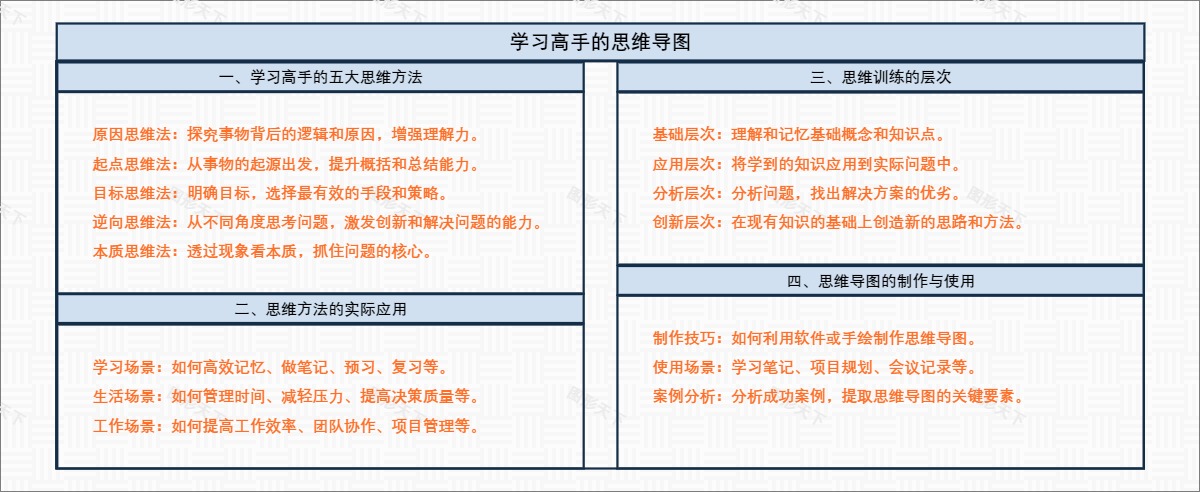 学习高手的思维导图

一、学习高手的五大思维方法

原因思维法：探究事物背后的逻辑和原因，增强理解力。
起点思维法：从事物的起源出发，提升概括和总结能力。
目标思维法：明确目标，选择最有效的手段和策略。
逆向思维法：从不同角度思考问题，激发创新和解决问题的能力。
本质思维法：透过现象看本质，抓住问题的核心。

二、思维方法的实际应用

学习场景：如何高效记忆、做笔记、预习、复习等。
生活场景：如何管理时间、减轻压力、提高决策质量等。
工作场景：如何提高工作效率、团队协作、项目管理等。

三、思维训练的层次

基础层次：理解和记忆基础概念和知识点。
应用层次：将学到的知识应用到实际问题中。
分析层次：分析问题，找出解决方案的优劣。
创新层次：在现有知识的基础上创造新的思路和方法。

四、思维导图的制作与使用

制作技巧：如何利用软件或手绘制作思维导图。
使用场景：学习笔记、项目规划、会议记录等。
案例分析：分析成功案例，提取思维导图的关键要素。